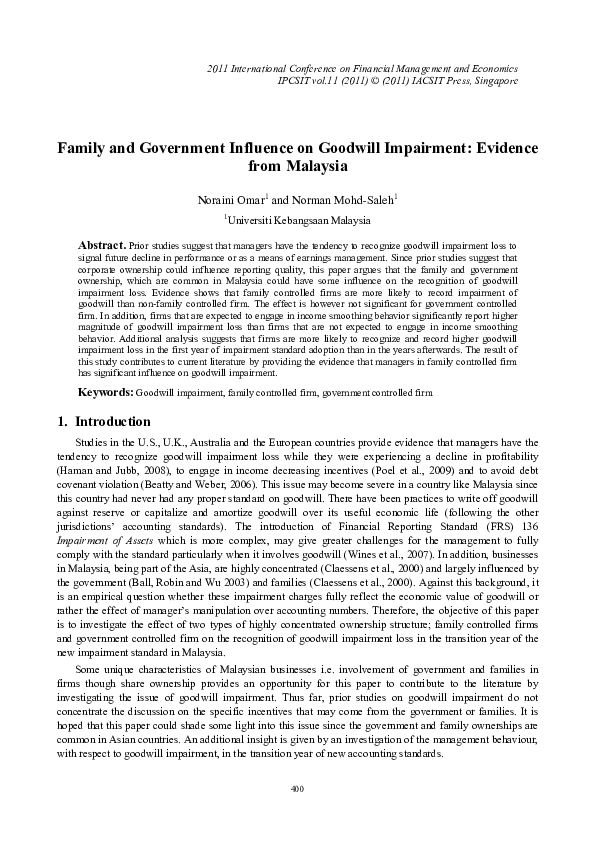 2011 International Conference on Financial Management and Economics
IPCSIT vol.11 (2011) © (2011) IACSIT Press, Singapore

Family and Government Influence on Goodwill Impairment: Evidence from Malaysia

Noraini Omar$^1$ and Norman Mohd-Saleh$^1$

$^1$Universiti Kebangsaan Malaysia

Abstract. Prior studies suggest that managers have the tendency to recognize goodwill impairment loss to signal future decline in performance or as a means of earnings management. Since prior studies suggest that corporate ownership could influence reporting quality, this paper argues that the family and government ownership, which are common in Malaysia could have some influence on the recognition of goodwill impairment loss. Evidence shows that family controlled firms are more likely to record impairment of goodwill than non-family controlled firm. The effect is however not significant for government controlled firm. In addition, firms that are expected to engage in income smoothing behavior significantly report higher magnitude of goodwill impairment loss than firms that are not expected to engage in income smoothing behavior. Additional analysis suggests that firms are more likely to recognize and record higher goodwill impairment loss in the first year of impairment standard adoption than in the years afterwards. The result of this study contributes to current literature by providing the evidence that managers in family controlled firm has significant influence on goodwill impairment.

Keywords: Goodwill impairment, family controlled firm, government controlled firm

1. Introduction

Studies in the U.S., U.K., Australia and the European countries provide evidence that managers have the tendency to recognize goodwill impairment loss while they were experiencing a decline in profitability (Haman and Jubb, 2008), to engage in income decreasing incentives (Poel et al., 2009) and to avoid debt covenant violation (Beatty and Weber, 2006). This issue may become severe in a country like Malaysia since this country had never had any proper standard on goodwill. There have been practices to write off goodwill against reserve or capitalize and amortize goodwill over its useful economic life (following the other jurisdictions' accounting standards). The introduction of Financial Reporting Standard (FRS) 136 Impairment of Assets which is more complex, may give greater challenges for the management to fully comply with the standard particularly when it involves goodwill (Wines et al., 2007). In addition, businesses in Malaysia, being part of the Asia, are highly concentrated (Claessens et al., 2000) and largely influenced by the government (Ball, Robin and Wu 2003) and families (Claessens et al., 2000). Against this background, it is an empirical question whether these impairment charges fully reflect the economic value of goodwill or rather the effect of manager's manipulation over accounting numbers. Therefore, the objective of this paper is to investigate the effect of two types of highly concentrated ownership structure; family controlled firms and government controlled firm on the recognition of goodwill impairment loss in the transition year of the new impairment standard in Malaysia.

Some unique characteristics of Malaysian businesses i.e. involvement of government and families in firms though share ownership provides an opportunity for this paper to contribute to the literature by investigating the issue of goodwill impairment. Thus far, prior studies on goodwill impairment do not concentrate the discussion on the specific incentives that may come from the government or families. It is hoped that this paper could shade some light into this issue since the government and family ownerships are common in Asian countries. An additional insight is given by an investigation of the management behaviour, with respect to goodwill impairment, in the transition year of new accounting standards.

400